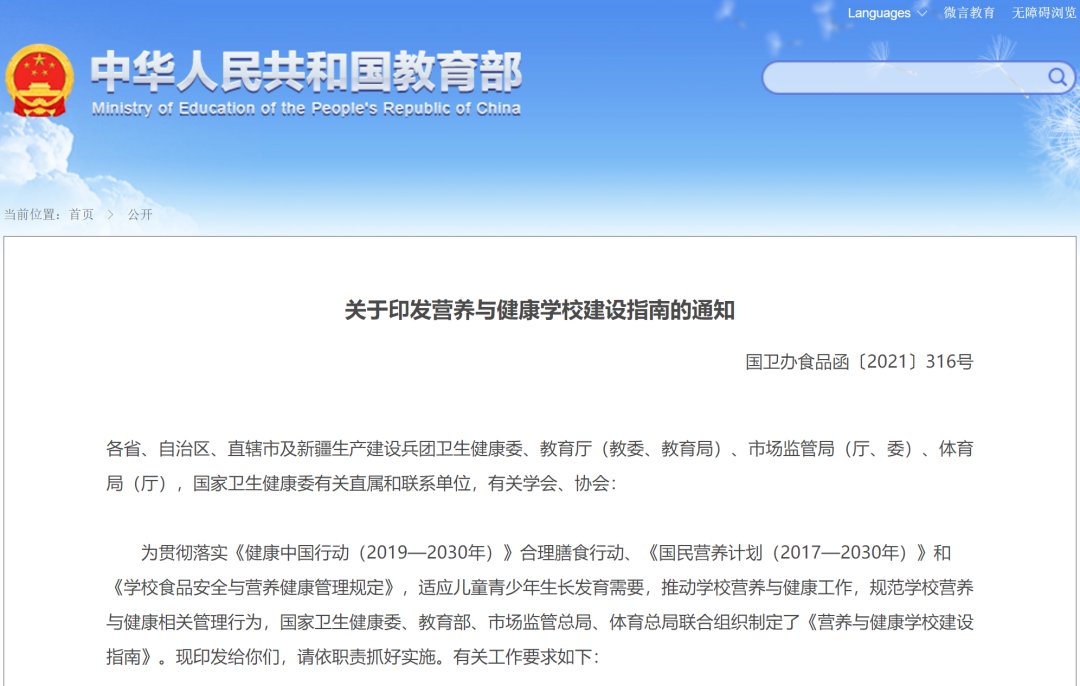 Languages 微言教育 无障碍浏览

中华人民共和国教育部
Ministry of Education of the People's Republic of China

当前位置：首页 > 公开

关于印发营养与健康学校建设指南的通知

国卫办食品函〔2021〕316号

各省、自治区、直辖市及新疆生产建设兵团卫生健康委、教育厅（教委、教育局）、市场监管局（厅、委）、体育局（厅），国家卫生健康委有关直属和联系单位，有关学会、协会：

为贯彻落实《健康中国行动（2019—2030年）》合理膳食行动、《国民营养计划（2017—2030年）》和《学校食品安全与营养健康管理规定》，适应儿童青少年生长发育需要，推动学校营养与健康工作，规范学校营养与健康相关管理行为，国家卫生健康委、教育部、市场监管总局、体育总局联合组织制定了《营养与健康学校建设指南》。现印发给你们，请依职责抓好实施。有关工作要求如下：